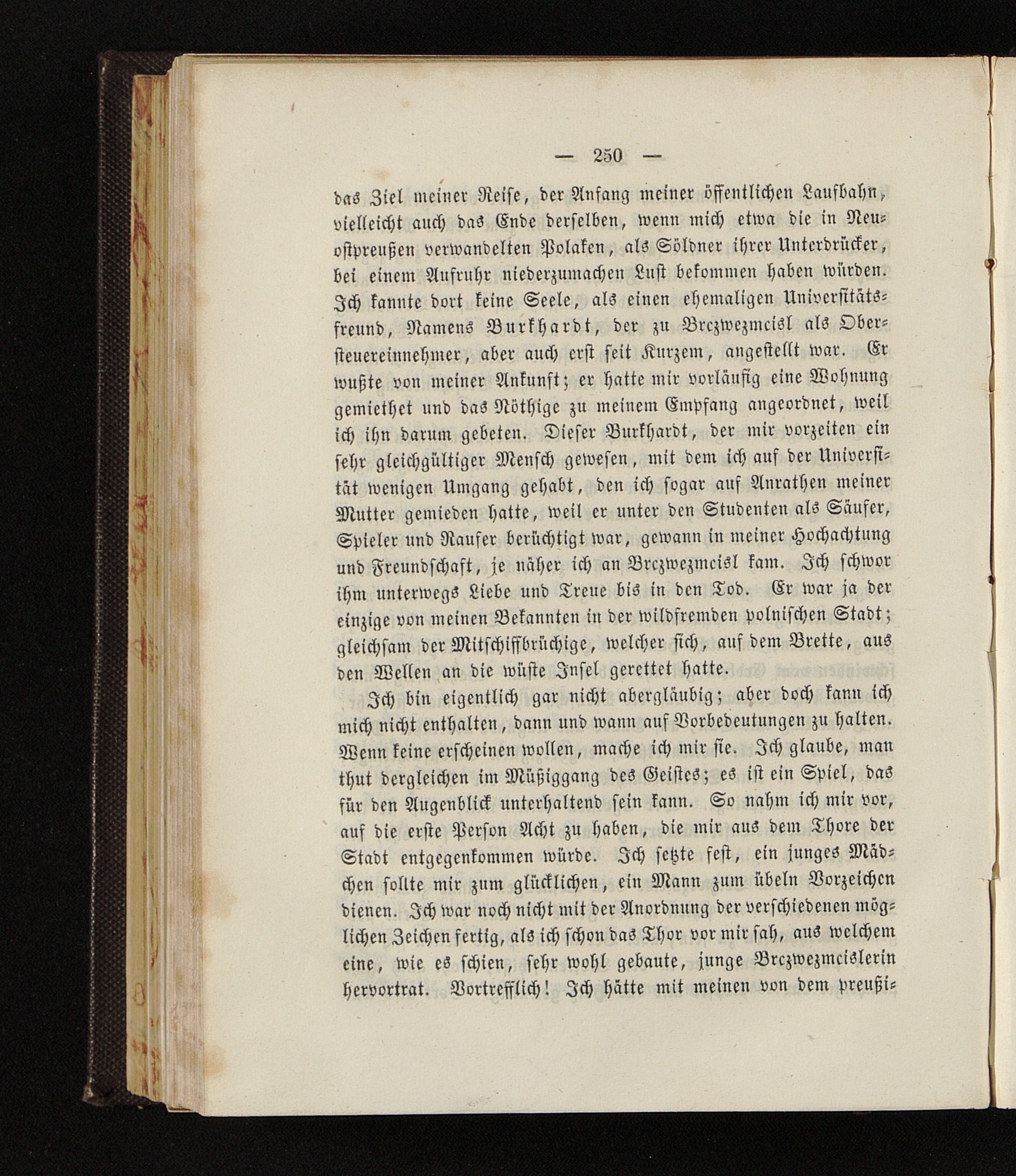 — 250 —

das Ziel meiner Reise, der Anfang meiner öffentlichen Laufbahn, vielleicht auch das Ende derselben, wenn mich etwa die in Neuostpreußen verwandelten Polaken, als Söldner ihrer Unterdrücker, bei einem Aufruhr niederzumachen Lust bekommen haben würden. Ich kannte dort keine Seele, als einen ehemaligen Universitätsfreund, Namens Burkhardt, der zu Brczwezmcisl als Obersteuereinnehmer, aber auch erst seit Kurzem, angestellt war. Er wußte von meiner Ankunft; er hatte mir vorläufig eine Wohnung gemiethet und das Nöthige zu meinem Empfang angeordnet, weil ich ihn darum gebeten. Dieser Burkhardt, der mir vorzeiten ein sehr gleichgültiger Mensch gewesen, mit dem ich auf der Universität wenigen Umgang gehabt, den ich sogar auf Anrathen meiner Mutter gemieden hatte, weil er unter den Studenten als Säufer, Spieler und Raufer berüchtigt war, gewann in meiner Hochachtung und Freundschaft, je näher ich an Brczwezmcisl kam. Ich schwor ihm unterwegs Liebe und Treue bis in den Tod. Er war ja der einzige von meinen Bekannten in der wildfremden polnischen Stadt; gleichsam der Mitschiffbrüchige, welcher sich, auf dem Brette, aus den Wellen an die wüste Insel gerettet hatte.

Ich bin eigentlich gar nicht abergläubig; aber doch kann ich mich nicht enthalten, dann und wann auf Vorbedeutungen zu halten. Wenn keine erscheinen wollen, mache ich mir sie. Ich glaube, man thut dergleichen im Müßiggang des Geistes; es ist ein Spiel, das für den Augenblick unterhaltend sein kann. So nahm ich mir vor, auf die erste Person Acht zu haben, die mir aus dem Thore der Stadt entgegenkommen würde. Ich setzte fest, ein junges Mädchen sollte mir zum glücklichen, ein Mann zum übeln Vorzeichen dienen. Ich war noch nicht mit der Anordnung der verschiedenen möglichen Zeichen fertig, als ich schon das Thor vor mir sah, aus welchem eine, wie es schien, sehr wohl gebaute, junge Brczwezmcislerin hervortrat. Vortrefflich! Ich hätte mit meinen von dem preußi=